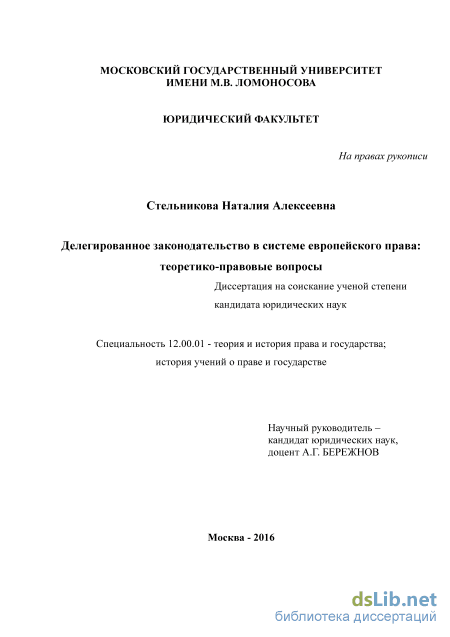 МОСКОВСКИЙ ГОСУДАРСТВЕННЫЙ УНИВЕРСИТЕТ
ИМЕНИ М.В. ЛОМОНОСОВА

ЮРИДИЧЕСКИЙ ФАКУЛЬТЕТ

На правах рукописи

Стельникова Наталия Алексеевна

Делегированное законодательство в системе европейского права: теоретико-правовые вопросы

Диссертация на соискание ученой степени
кандидата юридических наук

Специальность 12.00.01 - теория и история права и государства;
история учений о праве и государстве

Научный руководитель –
кандидат юридических наук,
доцент А.Г. БЕРЕЖНОВ

Москва - 2016

dsLib.net
библиотека диссертаций